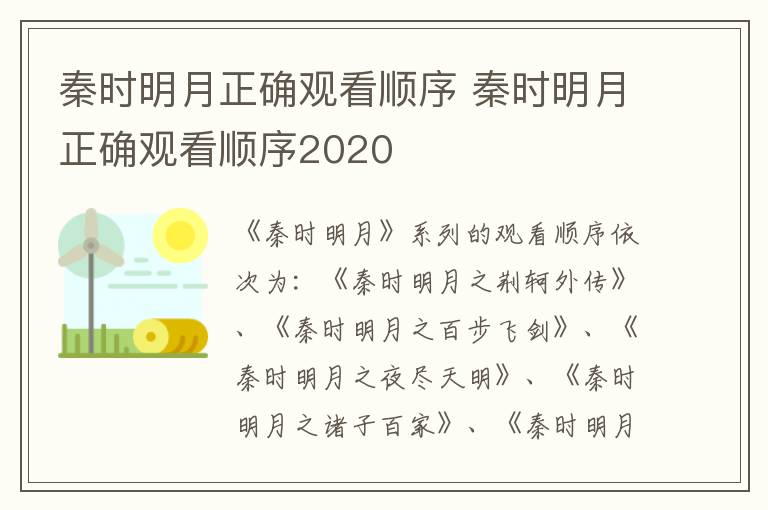 秦时明月正确观看顺序 秦时明月正确观看顺序2020

《秦时明月》系列的观看顺序依次为：《秦时明月之荆轲外传》、《秦时明月之百步飞剑》、《秦时明月之夜尽天明》、《秦时明月之诸子百家》、《秦时明月